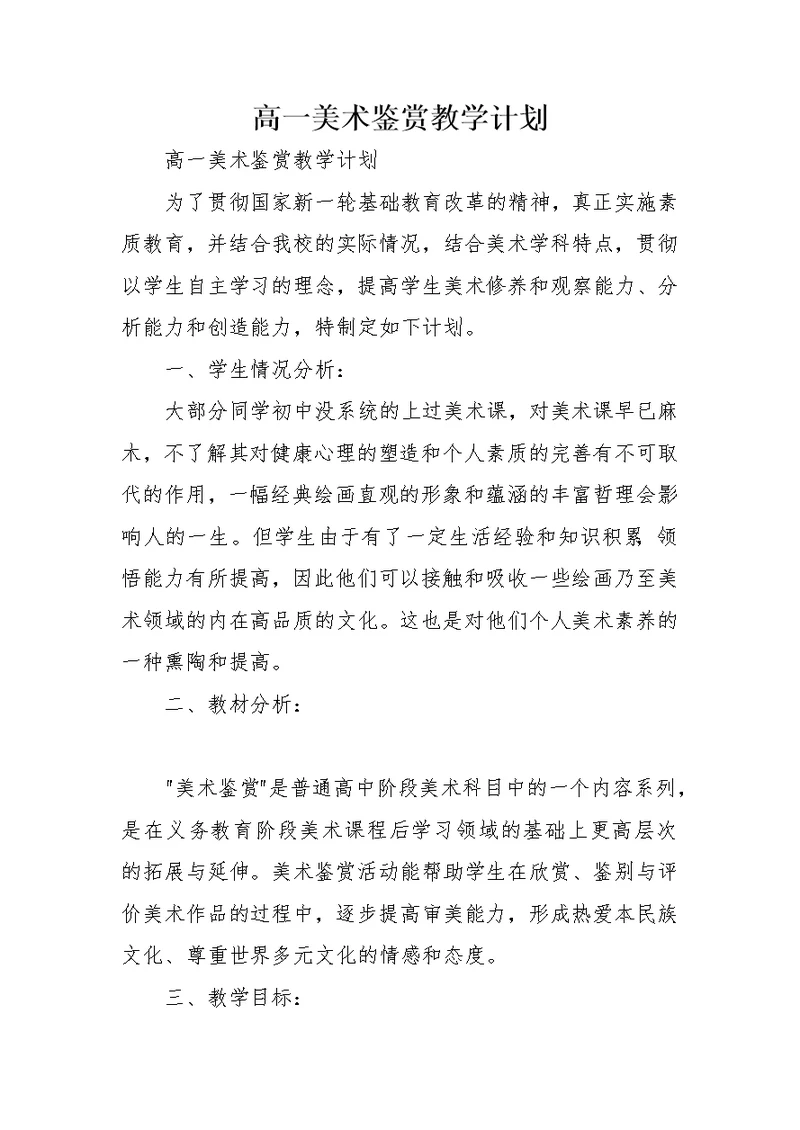 高一美术鉴赏教学计划

高一美术鉴赏教学计划

为了贯彻国家新一轮基础教育改革的精神，真正实施素质教育，并结合我校的实际情况，结合美术学科特点，贯彻以学生自主学习的理念，提高学生美术修养和观察能力、分析能力和创造能力，特制定如下计划。

一、学生情况分析：

大部分同学初中没系统的上过美术课，对美术课早已麻木，不了解其对健康心理的塑造和个人素质的完善有不可取代的作用，一幅经典绘画直观的形象和蕴涵的丰富哲理会影响人的一生。但学生由于有了一定生活经验和知识积累 领悟能力有所提高，因此他们可以接触和吸收一些绘画乃至美术领域的内在高品质的文化。这也是对他们个人美术素养的一种熏陶和提高。

二、教材分析：

"美术鉴赏"是普通高中阶段美术科目中的一个内容系列，是在义务教育阶段美术课程后学习领域的基础上更高层次的拓展与延伸。美术鉴赏活动能帮助学生在欣赏、鉴别与评价美术作品的过程中，逐步提高审美能力，形成热爱本民族文化、尊重世界多元文化的情感和态度。

三、教学目标：